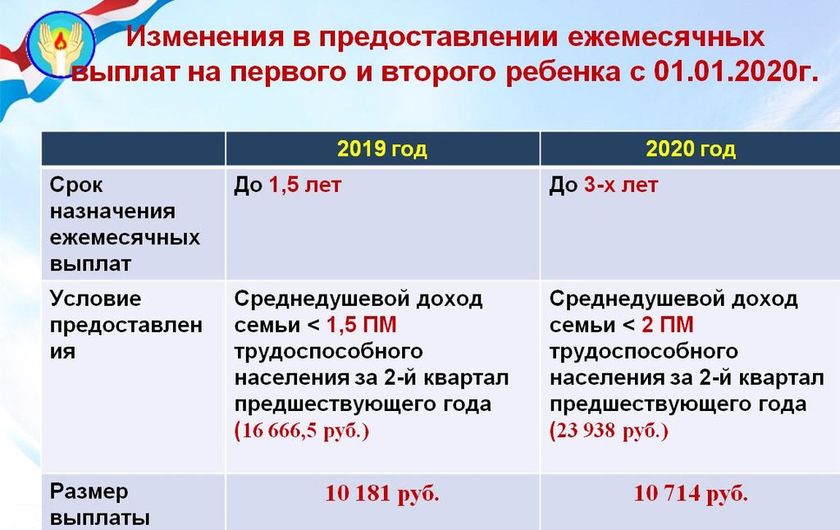 Изменения в предоставлении ежемесячных выплат на первого и второго ребенка с 01.01.2020г.

| | 2019 год | 2020 год |
|---|---|---|
| Срок назначения ежемесячных выплат | До 1,5 лет | До 3-х лет |
| Условие предоставления | Среднедушевой доход семьи < 1,5 ПМ трудоспособного населения за 2-й квартал предшествующего года (16 666,5 руб.) | Среднедушевой доход семьи < 2 ПМ трудоспособного населения за 2-й квартал предшествующего года (23 938 руб.) |
| Размер выплаты | 10 181 руб. | 10 714 руб. |